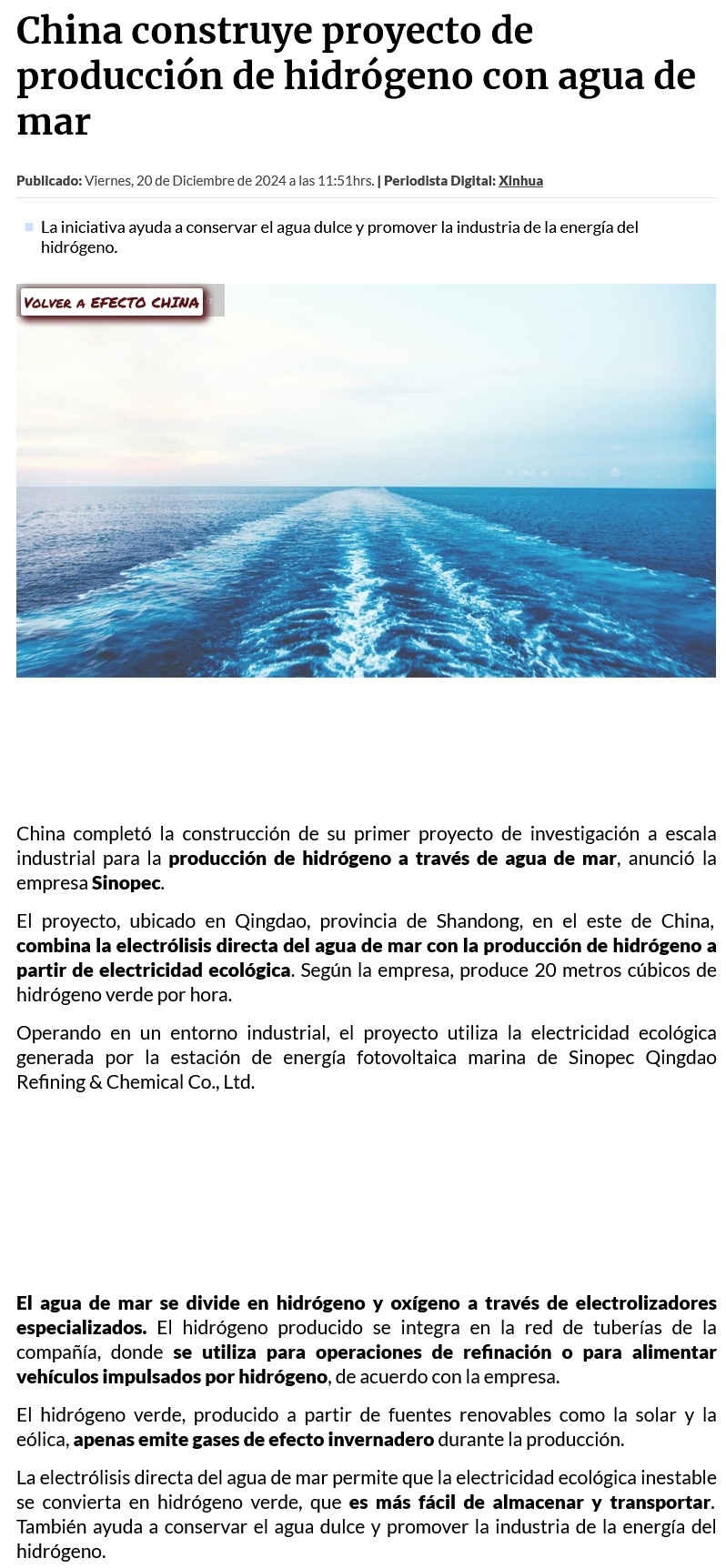 China construye proyecto de producción de hidrógeno con agua de mar

Publicado: Viernes, 20 de Diciembre de 2024 a las 11:51hrs. | Periodista Digital: Xinhua

• La iniciativa ayuda a conservar el agua dulce y promover la industria de la energía del hidrógeno.

VOLVER A EFECTO CHINA

China completó la construcción de su primer proyecto de investigación a escala industrial para la producción de hidrógeno a través de agua de mar, anunció la empresa Sinopec.

El proyecto, ubicado en Qingdao, provincia de Shandong, en el este de China, combina la electrólisis directa del agua de mar con la producción de hidrógeno a partir de electricidad ecológica. Según la empresa, produce 20 metros cúbicos de hidrógeno verde por hora.

Operando en un entorno industrial, el proyecto utiliza la electricidad ecológica generada por la estación de energía fotovoltaica marina de Sinopec Qingdao Refining & Chemical Co., Ltd.

El agua de mar se divide en hidrógeno y oxígeno a través de electrolizadores especializados. El hidrógeno producido se integra en la red de tuberías de la compañía, donde se utiliza para operaciones de refinación o para alimentar vehículos impulsados por hidrógeno, de acuerdo con la empresa.

El hidrógeno verde, producido a partir de fuentes renovables como la solar y la eólica, apenas emite gases de efecto invernadero durante la producción.

La electrólisis directa del agua de mar permite que la electricidad ecológica inestable se convierta en hidrógeno verde, que es más fácil de almacenar y transportar. También ayuda a conservar el agua dulce y promover la industria de la energía del hidrógeno.